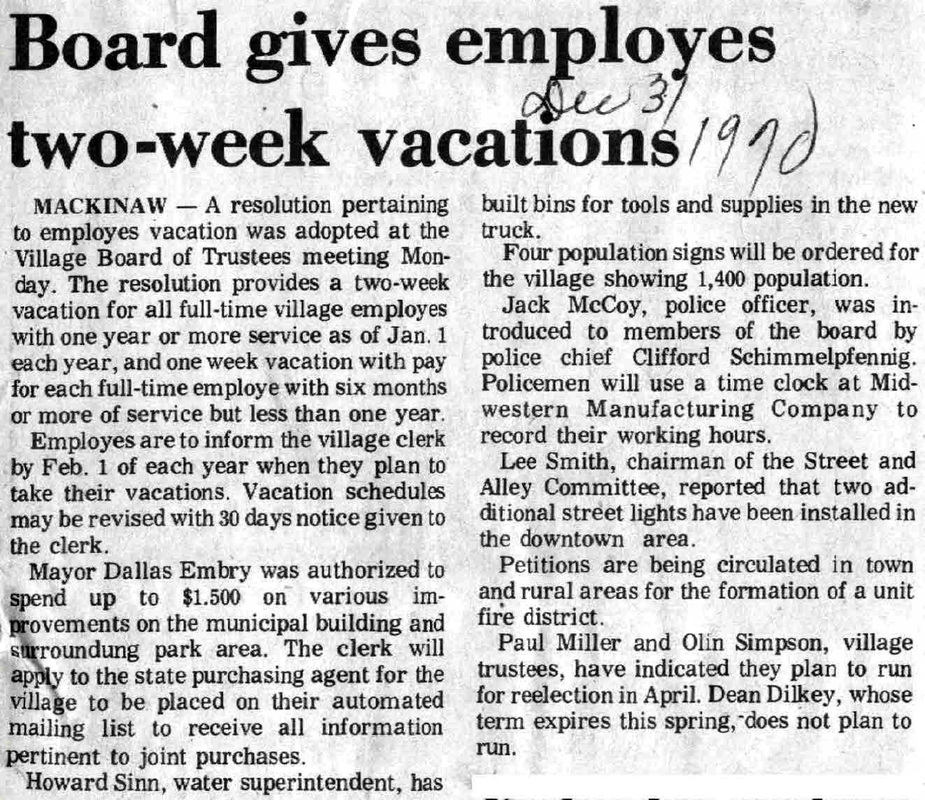 Board gives employes two-week vacations

Dec 31 1970

MACKINAW — A resolution pertaining to employes vacation was adopted at the Village Board of Trustees meeting Monday. The resolution provides a two-week vacation for all full-time village employes with one year or more service as of Jan. 1 each year, and one week vacation with pay for each full-time employe with six months or more of service but less than one year.

Employes are to inform the village clerk by Feb. 1 of each year when they plan to take their vacations. Vacation schedules may be revised with 30 days notice given to the clerk.

Mayor Dallas Embry was authorized to spend up to $1.500 on various improvements on the municipal building and surroundung park area. The clerk will apply to the state purchasing agent for the village to be placed on their automated mailing list to receive all information pertinent to joint purchases.

Howard Sinn, water superintendent, has built bins for tools and supplies in the new truck.

Four population signs will be ordered for the village showing 1,400 population.

Jack McCoy, police officer, was introduced to members of the board by police chief Clifford Schimmelpfennig. Policemen will use a time clock at Midwestern Manufacturing Company to record their working hours.

Lee Smith, chairman of the Street and Alley Committee, reported that two additional street lights have been installed in the downtown area.

Petitions are being circulated in town and rural areas for the formation of a unit fire district.

Paul Miller and Olin Simpson, village trustees, have indicated they plan to run for reelection in April. Dean Dilkey, whose term expires this spring, does not plan to run.